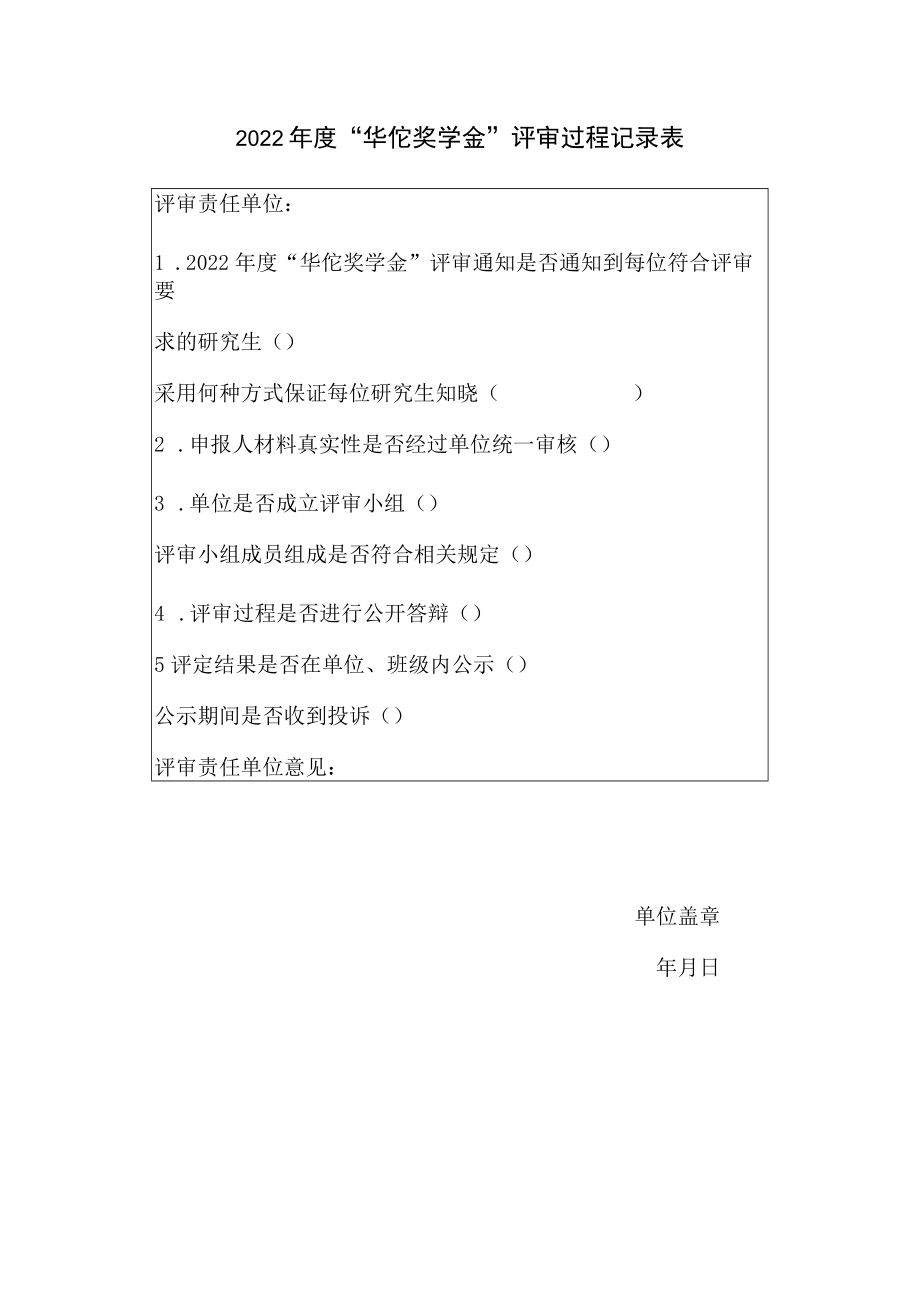 2022年度“华佗奖学金”评审过程记录表

评审责任单位：

1．2022年度“华佗奖学金”评审通知是否通知到每位符合评审要

求的研究生（）

采用何种方式保证每位研究生知晓（　　　　　　）

2．申报人材料真实性是否经过单位统一审核（）

3．单位是否成立评审小组（）

评审小组成员组成是否符合相关规定（）

4．评审过程是否进行公开答辩（）

5评定结果是否在单位、班级内公示（）

公示期间是否收到投诉（）

评审责任单位意见：

单位盖章

年月日